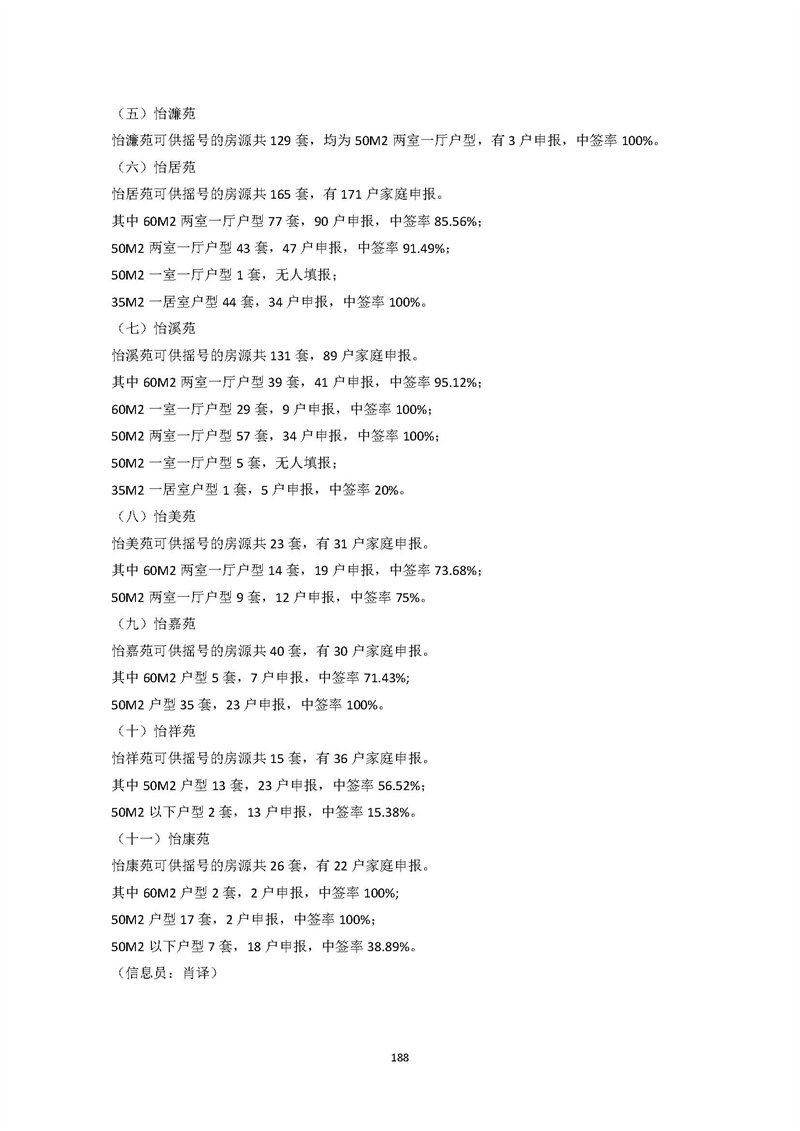 （五）怡濂苑

怡濂苑可供摇号的房源共 129 套，均为 50M2 两室一厅户型，有 3 户申报，中签率 100%。

（六）怡居苑

怡居苑可供摇号的房源共 165 套，有 171 户家庭申报。

其中 60M2 两室一厅户型 77 套，90 户申报，中签率 85.56%；

50M2 两室一厅户型 43 套，47 户申报，中签率 91.49%；

50M2 一室一厅户型 1 套，无人填报；

35M2 一居室户型 44 套，34 户申报，中签率 100%。

（七）怡溪苑

怡溪苑可供摇号的房源共 131 套，89 户家庭申报。

其中 60M2 两室一厅户型 39 套，41 户申报，中签率 95.12%；

60M2 一室一厅户型 29 套，9 户申报，中签率 100%；

50M2 两室一厅户型 57 套，34 户申报，中签率 100%；

50M2 一室一厅户型 5 套，无人填报；

35M2 一居室户型 1 套，5 户申报，中签率 20%。

（八）怡美苑

怡美苑可供摇号的房源共 23 套，有 31 户家庭申报。

其中 60M2 两室一厅户型 14 套，19 户申报，中签率 73.68%；

50M2 两室一厅户型 9 套，12 户申报，中签率 75%。

（九）怡嘉苑

怡嘉苑可供摇号的房源共 40 套，有 30 户家庭申报。

其中 60M2 户型 5 套，7 户申报，中签率 71.43%;

50M2 户型 35 套，23 户申报，中签率 100%。

（十）怡祥苑

怡祥苑可供摇号的房源共 15 套，有 36 户家庭申报。

其中 50M2 户型 13 套，23 户申报，中签率 56.52%;

50M2 以下户型 2 套，13 户申报，中签率 15.38%。

（十一）怡康苑

怡康苑可供摇号的房源共 26 套，有 22 户家庭申报。

其中 60M2 户型 2 套，2 户申报，中签率 100%;

50M2 户型 17 套，2 户申报，中签率 100%;

50M2 以下户型 7 套，18 户申报，中签率 38.89%。

（信息员：肖译）

188